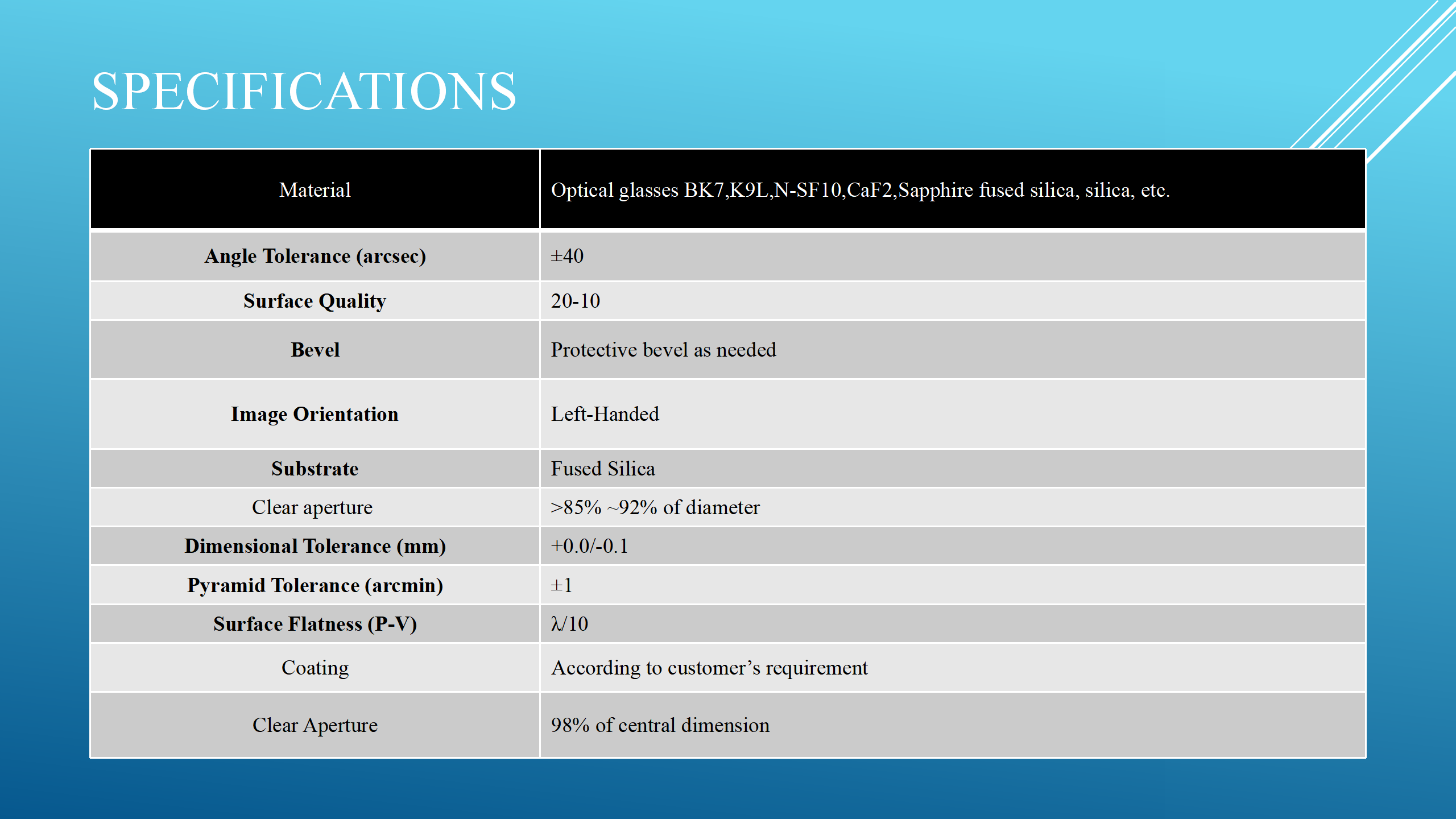 SPECIFICATIONS

| Material | Optical glasses BK7,K9L,N-SF10,CaF2,Sapphire fused silica, silica, etc. |
|---|---|
| **Angle Tolerance (arcsec)** | ±40 |
| **Surface Quality** | 20-10 |
| **Bevel** | Protective bevel as needed |
| **Image Orientation** | Left-Handed |
| **Substrate** | Fused Silica |
| Clear aperture | >85% ~92% of diameter |
| **Dimensional Tolerance (mm)** | +0.0/-0.1 |
| **Pyramid Tolerance (arcmin)** | ±1 |
| **Surface Flatness (P-V)** | λ/10 |
| Coating | According to customer’s requirement |
| Clear Aperture | 98% of central dimension |